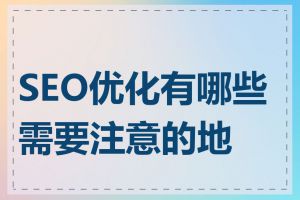 SEO优化有哪些需要注意的地